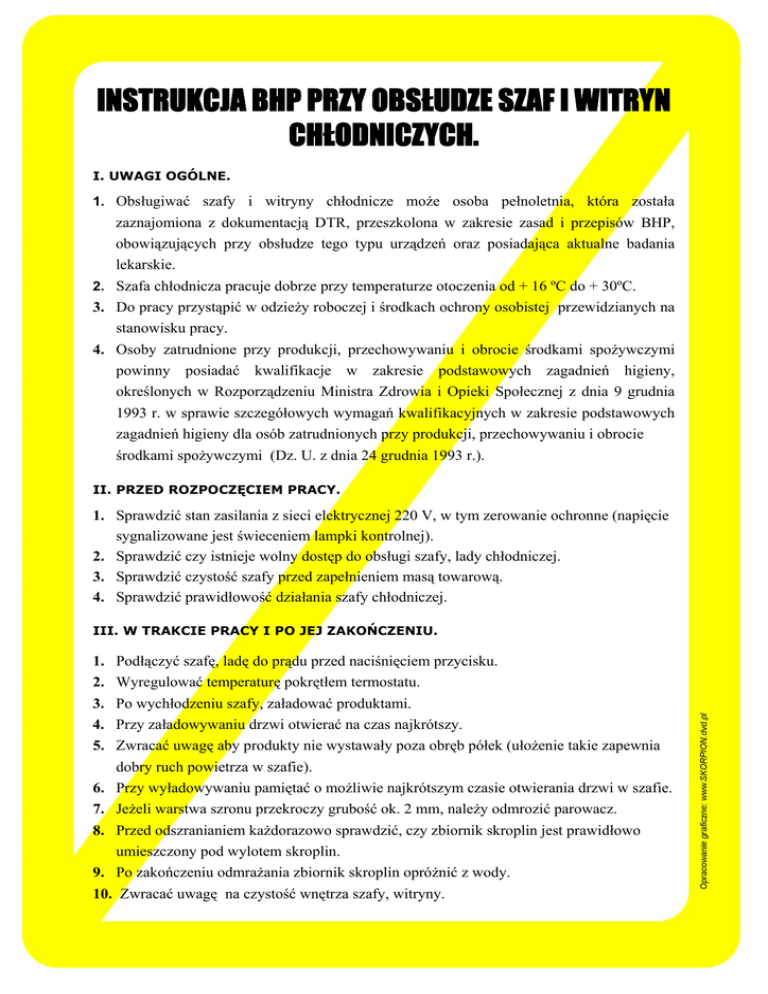 INSTRUKCJA BHP PRZY OBSŁUDZE SZAF I WITRYN CHŁODNICZYCH.

I. UWAGI OGÓLNE.

1. Obsługiwać szafy i witryny chłodnicze może osoba pełnoletnia, która została zaznajomiona z dokumentacją DTR, przeszkolona w zakresie zasad i przepisów BHP, obowiązujących przy obsłudze tego typu urządzeń oraz posiadająca aktualne badania lekarskie.
2. Szafa chłodnicza pracuje dobrze przy temperaturze otoczenia od + 16 ºC do + 30ºC.
3. Do pracy przystąpić w odzieży roboczej i środkach ochrony osobistej przewidzianych na stanowisku pracy.
4. Osoby zatrudnione przy produkcji, przechowywaniu i obrocie środkami spożywczymi powinny posiadać kwalifikacje w zakresie podstawowych zagadnień higieny, określonych w Rozporządzeniu Ministra Zdrowia i Opieki Społecznej z dnia 9 grudnia 1993 r. w sprawie szczegółowych wymagań kwalifikacyjnych w zakresie podstawowych zagadnień higieny dla osób zatrudnionych przy produkcji, przechowywaniu i obrocie środkami spożywczymi (Dz. U. z dnia 24 grudnia 1993 r.).

II. PRZED ROZPOCZĘCIEM PRACY.

1. Sprawdzić stan zasilania z sieci elektrycznej 220 V, w tym zerowanie ochronne (napięcie sygnalizowane jest świeceniem lampki kontrolnej).
2. Sprawdzić czy istnieje wolny dostęp do obsługi szafy, lady chłodniczej.
3. Sprawdzić czystość szafy przed zapełnieniem masą towarową.
4. Sprawdzić prawidłowość działania szafy chłodniczej.

III. W TRAKCIE PRACY I PO JEJ ZAKOŃCZENIU.

1. Podłączyć szafę, ladę do prądu przed naciśnięciem przycisku.
2. Wyregulować temperaturę pokrętłem termostatu.
3. Po wychłodzeniu szafy, załadować produktami.
4. Przy załadowywaniu drzwi otwierać na czas najkrótszy.
5. Zwracać uwagę aby produkty nie wystawały poza obręb półek (ułożenie takie zapewnia dobry ruch powietrza w szafie).
6. Przy wyładowywaniu pamiętać o możliwie najkrótszym czasie otwierania drzwi w szafie.
7. Jeżeli warstwa szronu przekroczy grubość ok. 2 mm, należy odmrozić parowacz.
8. Przed odszranianiem każdorazowo sprawdzić, czy zbiornik skroplin jest prawidłowo umieszczony pod wylotem skroplin.
9. Po zakończeniu odmrażania zbiornik skroplin opróżnić z wody.
10. Zwracać uwagę na czystość wnętrza szafy, witryny.

Opracowanie graficzne: www.SKORPION.dvd.pl